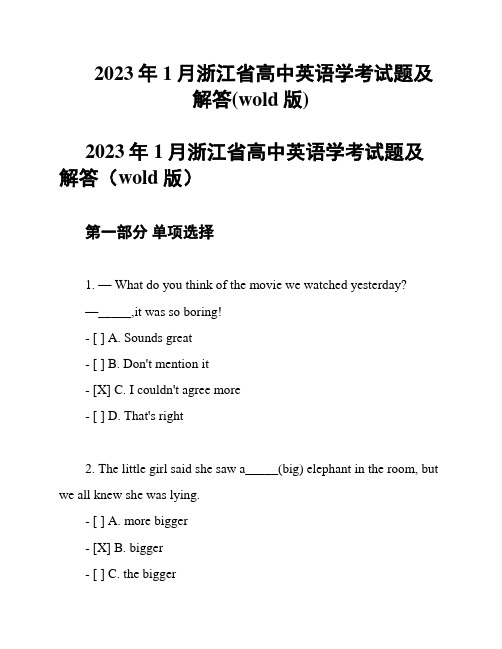 2023 年 1 月浙江省高中英语学考试题及解答(wold 版)

2023 年 1 月浙江省高中英语学考试题及解答（wold 版）

第一部分 单项选择

1. — What do you think of the movie we watched yesterday?

—_____,it was so boring!

- [ ] A. Sounds great

- [ ] B. Don't mention it

- [X] C. I couldn't agree more

- [ ] D. That's right

2. The little girl said she saw a_____(big) elephant in the room, but we all knew she was lying.

- [ ] A. more bigger

- [X] B. bigger

- [ ] C. the bigger